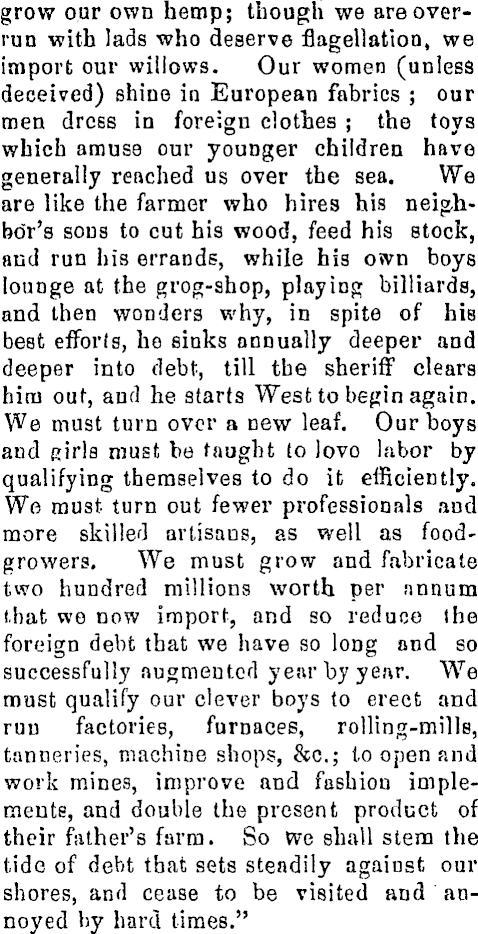 grow our own hemp; though we are overrun with lads who deserve flagellation, we import our willows. Our women (unless deceived) shine in European fabrics; our men dress in foreign clothes; the toys which amuse our younger children have generally reached us over the sea. We are like the farmer who hires his neighbor's sons to cut his wood, feed his stock, and run his errands, while his own boys lounge at the grog-shop, playing billiards, and then wonders why, in spite of his best efforts, he sinks annually deeper and deeper into debt, till the sheriff clears him out, and he starts West to begin again. We must turn over a new leaf. Our boys and girls must be taught to love labor by qualifying themselves to do it efficiently. We must turn out fewer professionals and more skilled artisans, as well as food-growers. We must grow and fabricate two hundred millions worth per annum that we now import, and so reduce the foreign debt that we have so long and so successfully augmented year by year. We must qualify our clever boys to erect and run factories, furnaces, rolling-mills, tanneries, machine shops, &c.; to open and work mines, improve and fashion implements, and double the present product of their father's farm. So we shall stem the tide of debt that sets steadily against our shores, and cease to be visited and annoyed by hard times."